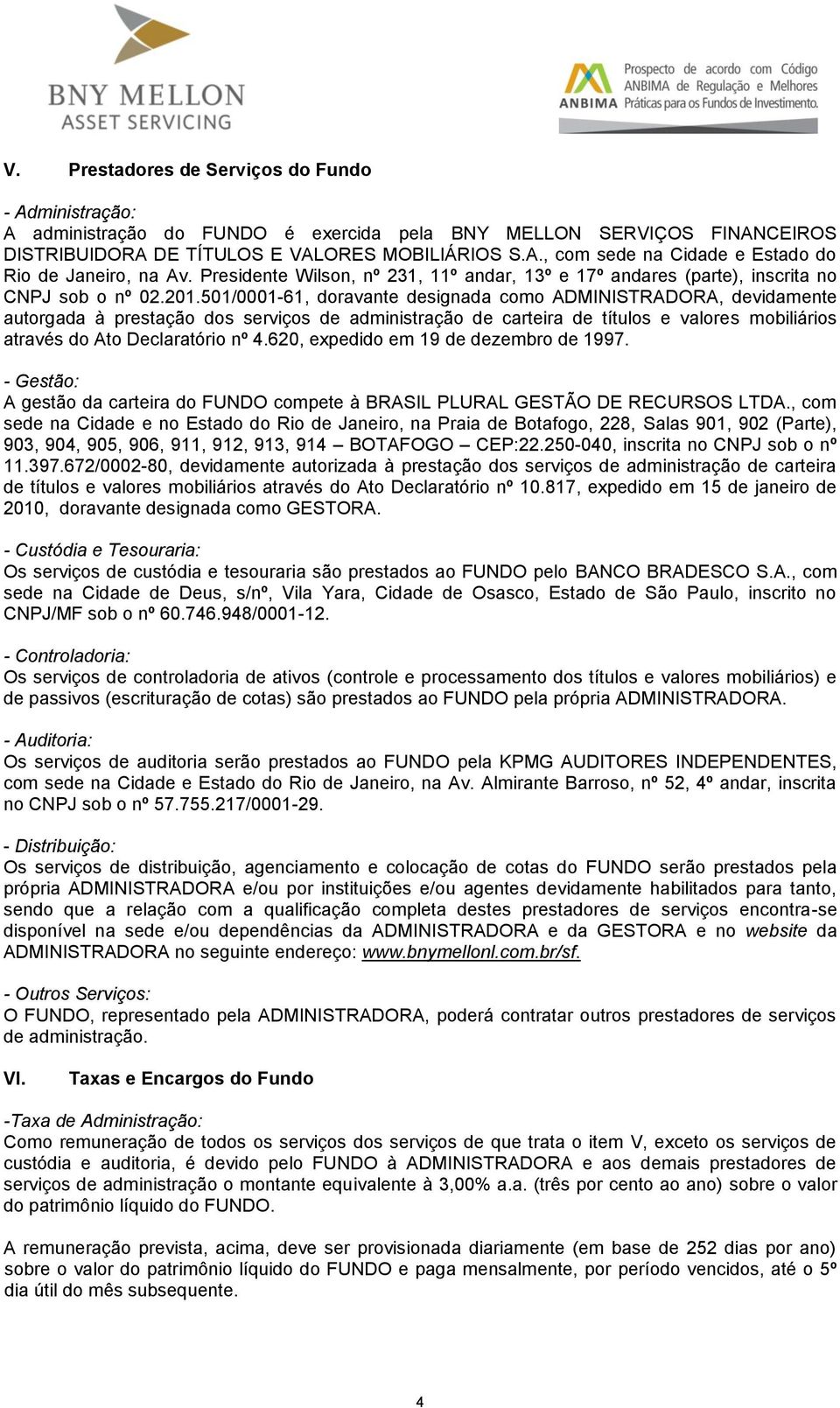 BNY MELLON
ASSET SERVICING

ANBIMA Prospecto de acordo com Código ANBIMA de Regulação e Melhores Práticas para os Fundos de Investimento.

V. Prestadores de Serviços do Fundo

- Administração:
A administração do FUNDO é exercida pela BNY MELLON SERVIÇOS FINANCEIROS DISTRIBUIDORA DE TÍTULOS E VALORES MOBILIÁRIOS S.A., com sede na Cidade e Estado do Rio de Janeiro, na Av. Presidente Wilson, nº 231, 11º andar, 13º e 17º andares (parte), inscrita no CNPJ sob o nº 02.201.501/0001-61, doravante designada como ADMINISTRADORA, devidamente autorgada à prestação dos serviços de administração de carteira de títulos e valores mobiliários através do Ato Declaratório nº 4.620, expedido em 19 de dezembro de 1997.

- Gestão:
A gestão da carteira do FUNDO compete à BRASIL PLURAL GESTÃO DE RECURSOS LTDA., com sede na Cidade e no Estado do Rio de Janeiro, na Praia de Botafogo, 228, Salas 901, 902 (Parte), 903, 904, 905, 906, 911, 912, 913, 914 – BOTAFOGO – CEP:22.250-040, inscrita no CNPJ sob o nº 11.397.672/0002-80, devidamente autorizada à prestação dos serviços de administração de carteira de títulos e valores mobiliários através do Ato Declaratório nº 10.817, expedido em 15 de janeiro de 2010, doravante designada como GESTORA.

- Custódia e Tesouraria:
Os serviços de custódia e tesouraria são prestados ao FUNDO pelo BANCO BRADESCO S.A., com sede na Cidade de Deus, s/nº, Vila Yara, Cidade de Osasco, Estado de São Paulo, inscrito no CNPJ/MF sob o nº 60.746.948/0001-12.

- Controladoria:
Os serviços de controladoria de ativos (controle e processamento dos títulos e valores mobiliários) e de passivos (escrituração de cotas) são prestados ao FUNDO pela própria ADMINISTRADORA.

- Auditoria:
Os serviços de auditoria serão prestados ao FUNDO pela KPMG AUDITORES INDEPENDENTES, com sede na Cidade e Estado do Rio de Janeiro, na Av. Almirante Barroso, nº 52, 4º andar, inscrita no CNPJ sob o nº 57.755.217/0001-29.

- Distribuição:
Os serviços de distribuição, agenciamento e colocação de cotas do FUNDO serão prestados pela própria ADMINISTRADORA e/ou por instituições e/ou agentes devidamente habilitados para tanto, sendo que a relação com a qualificação completa destes prestadores de serviços encontra-se disponível na sede e/ou dependências da ADMINISTRADORA e da GESTORA e no website da ADMINISTRADORA no seguinte endereço: www.bnymellonl.com.br/sf.

- Outros Serviços:
O FUNDO, representado pela ADMINISTRADORA, poderá contratar outros prestadores de serviços de administração.

VI. Taxas e Encargos do Fundo

-Taxa de Administração:
Como remuneração de todos os serviços dos serviços de que trata o item V, exceto os serviços de custódia e auditoria, é devido pelo FUNDO à ADMINISTRADORA e aos demais prestadores de serviços de administração o montante equivalente à 3,00% a.a. (três por cento ao ano) sobre o valor do patrimônio líquido do FUNDO.

A remuneração prevista, acima, deve ser provisionada diariamente (em base de 252 dias por ano) sobre o valor do patrimônio líquido do FUNDO e paga mensalmente, por período vencidos, até o 5º dia útil do mês subsequente.

4